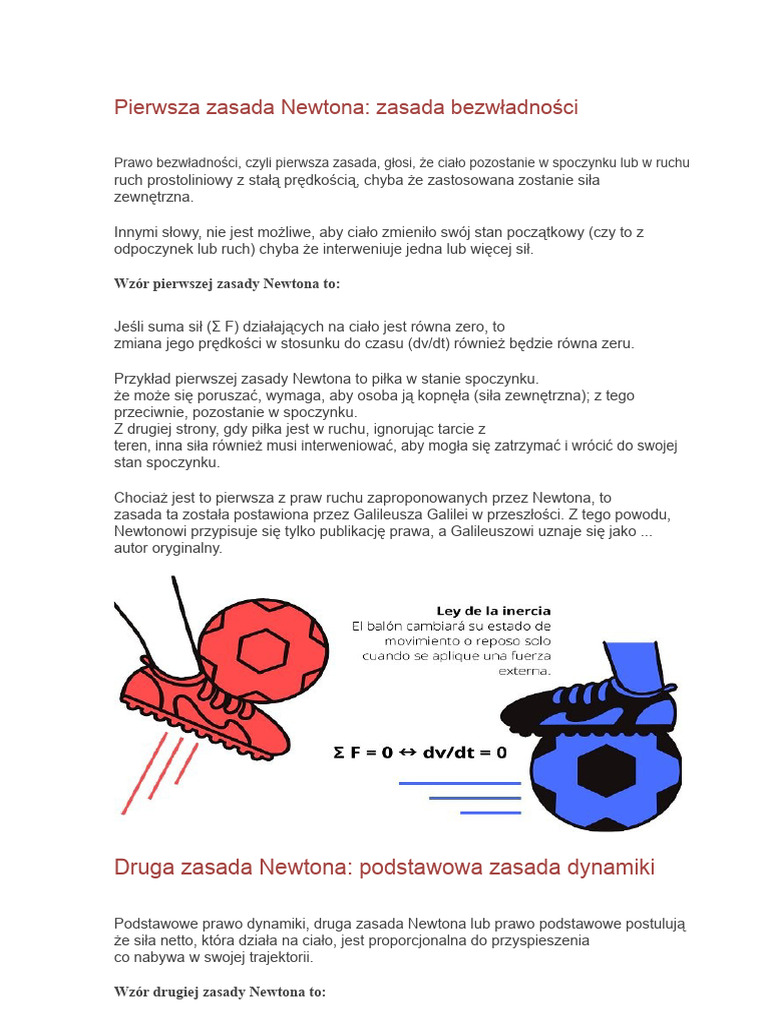 Pierwsza zasada Newtona: zasada bezwładności

Prawo bezwładności, czyli pierwsza zasada, głosi, że ciało pozostanie w spoczynku lub w ruchu ruch prostoliniowy z stałą prędkością, chyba że zastosowana zostanie siła zewnętrzna.

Innymi słowy, nie jest możliwe, aby ciało zmieniło swój stan początkowy (czy to z odpoczynek lub ruch) chyba że interweniuje jedna lub więcej sił.

Wzór pierwszej zasady Newtona to:

Jeśli suma sił (Σ F) działających na ciało jest równa zero, to zmiana jego prędkości w stosunku do czasu (dv/dt) również będzie równa zeru.

Przykład pierwszej zasady Newtona to piłka w stanie spoczynku. że może się poruszać, wymaga, aby osoba ją kopnęła (siła zewnętrzna); z tego przeciwnie, pozostanie w spoczynku.
Z drugiej strony, gdy piłka jest w ruchu, ignorując tarcie z teren, inna siła również musi interweniować, aby mogła się zatrzymać i wrócić do swojej stan spoczynku.

Chociaż jest to pierwsza z praw ruchu zaproponowanych przez Newtona, to zasada ta została postawiona przez Galileusza Galilei w przeszłości. Z tego powodu, Newtonowi przypisuje się tylko publikację prawa, a Galileuszowi uznaje się jako ... autor oryginalny.

Ley de la inercia
El balón cambiará su estado de movimiento o reposo solo cuando se aplique una fuerza externa.

$\Sigma F = 0 \leftrightarrow dv/dt = 0$

Druga zasada Newtona: podstawowa zasada dynamiki

Podstawowe prawo dynamiki, druga zasada Newtona lub prawo podstawowe postulują że siła netto, która działa na ciało, jest proporcjonalna do przyspieszenia co nabywa w swojej trajektorii.

Wzór drugiej zasady Newtona to: